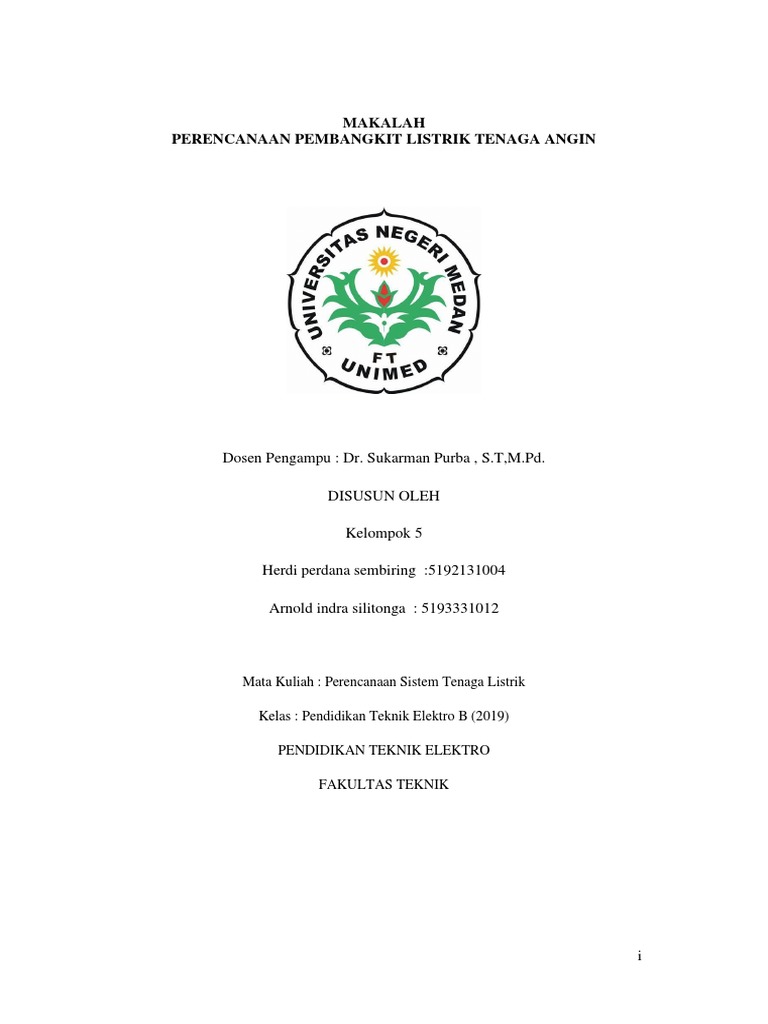 MAKALAH
PERENCANAAN PEMBANGKIT LISTRIK TENAGA ANGIN

UNIVERSITAS NEGERI MEDAN
FT
UNIMED

Dosen Pengampu : Dr. Sukarman Purba , S.T,M.Pd.

DISUSUN OLEH

Kelompok 5

Herdi perdana sembiring :5192131004

Arnold indra silitonga : 5193331012

Mata Kuliah : Perencanaan Sistem Tenaga Listrik

Kelas : Pendidikan Teknik Elektro B (2019)

PENDIDIKAN TEKNIK ELEKTRO

FAKULTAS TEKNIK

i